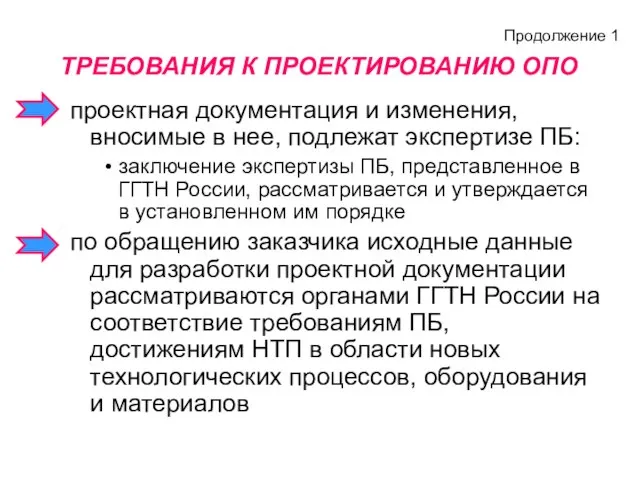 Продолжение 1

ТРЕБОВАНИЯ К ПРОЕКТИРОВАНИЮ ОПО

проектная документация и изменения, вносимые в нее, подлежат экспертизе ПБ:

• заключение экспертизы ПБ, представленное в ГГТН России, рассматривается и утверждается в установленном им порядке

по обращению заказчика исходные данные для разработки проектной документации рассматриваются органами ГГТН России на соответствие требованиям ПБ, достижениям НТП в области новых технологических процессов, оборудования и материалов